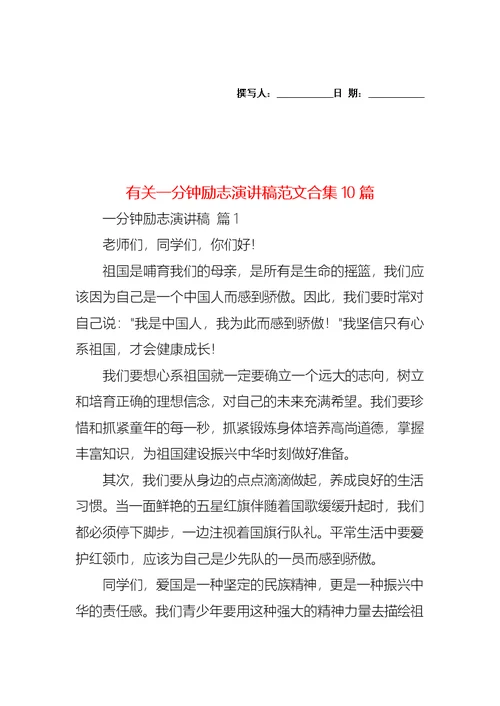 撰写人：__________日 期：__________

有关一分钟励志演讲稿范文合集 10 篇

一分钟励志演讲稿 篇 1

老师们，同学们，你们好！

祖国是哺育我们的母亲，是所有是生命的摇篮，我们应该因为自己是一个中国人而感到骄傲。因此，我们要时常对自己说："我是中国人，我为此而感到骄傲！"我坚信只有心系祖国，才会健康成长！

我们要想心系祖国就一定要确立一个远大的志向，树立和培育正确的理想信念，对自己的未来充满希望。我们要珍惜和抓紧童年的每一秒，抓紧锻炼身体培养高尚道德，掌握丰富知识，为祖国建设振兴中华时刻做好准备。

其次，我们要从身边的点点滴滴做起，养成良好的生活习惯。当一面鲜艳的五星红旗伴随着国歌缓缓升起时，我们都必须停下脚步，一边注视着国旗行队礼。平常生活中要爱护红领巾，应该为自己是少先队的一员而感到骄傲。

同学们，爱国是一种坚定的民族精神，更是一种振兴中华的责任感。我们青少年要用这种强大的精神力量去描绘祖